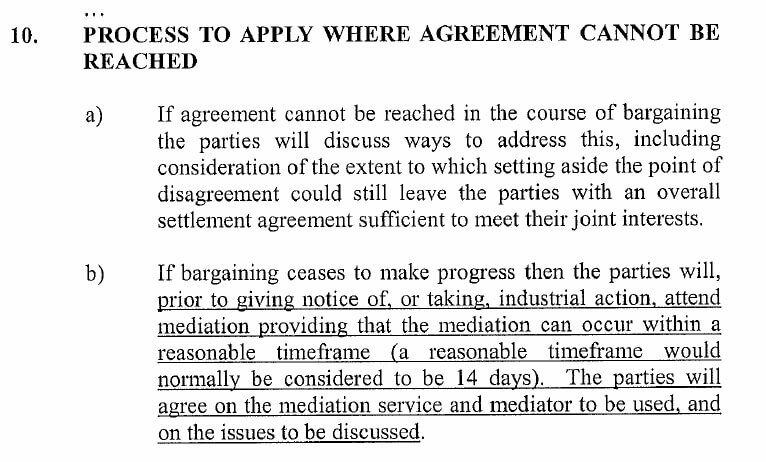 ...

10. PROCESS TO APPLY WHERE AGREEMENT CANNOT BE REACHED

a) If agreement cannot be reached in the course of bargaining the parties will discuss ways to address this, including consideration of the extent to which setting aside the point of disagreement could still leave the parties with an overall settlement agreement sufficient to meet their joint interests.

b) If bargaining ceases to make progress then the parties will, prior to giving notice of, or taking, industrial action, attend mediation providing that the mediation can occur within a reasonable timeframe (a reasonable timeframe would normally be considered to be 14 days). The parties will agree on the mediation service and mediator to be used, and on the issues to be discussed.